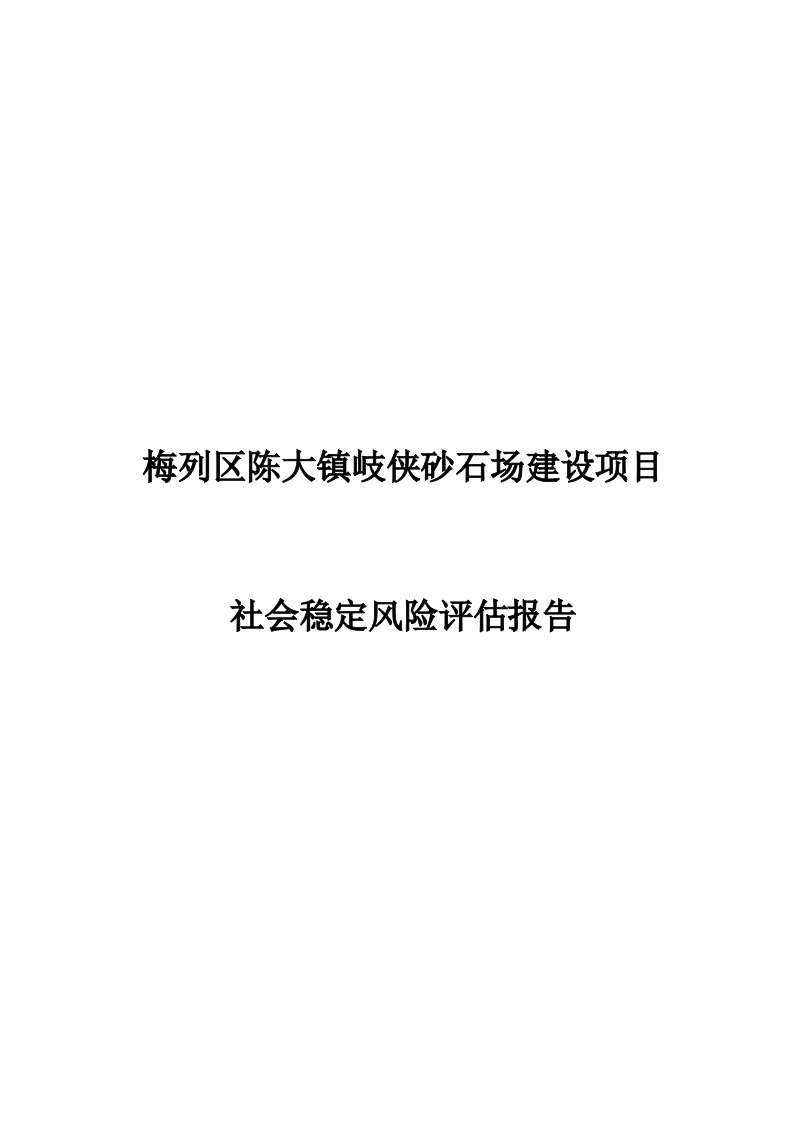 梅列区陈大镇岐侠砂石场建设项目

社会稳定风险评估报告